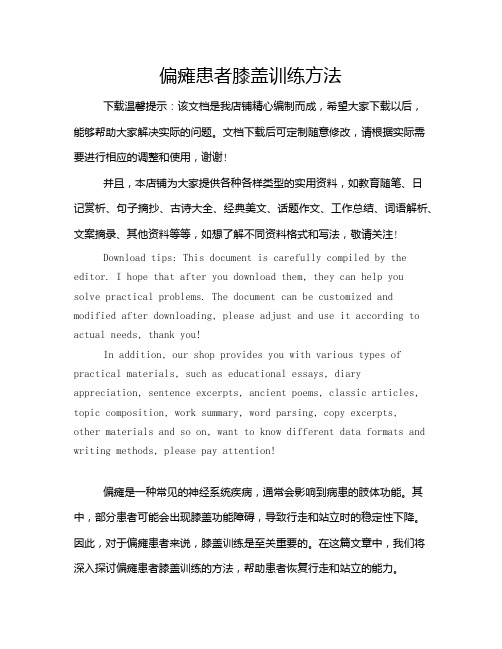 偏瘫患者膝盖训练方法

下载温馨提示：该文档是我店铺精心编制而成，希望大家下载以后，能够帮助大家解决实际的问题。文档下载后可定制随意修改，请根据实际需要进行相应的调整和使用，谢谢！

并且，本店铺为大家提供各种各样类型的实用资料，如教育随笔、日记赏析、句子摘抄、古诗大全、经典美文、话题作文、工作总结、词语解析、文案摘录、其他资料等等，如想了解不同资料格式和写法，敬请关注！

Download tips: This document is carefully compiled by the editor. I hope that after you download them, they can help you solve practical problems. The document can be customized and modified after downloading, please adjust and use it according to actual needs, thank you!

In addition, our shop provides you with various types of practical materials, such as educational essays, diary appreciation, sentence excerpts, ancient poems, classic articles, topic composition, work summary, word parsing, copy excerpts, other materials and so on, want to know different data formats and writing methods, please pay attention!

偏瘫是一种常见的神经系统疾病，通常会影响到病患的肢体功能。其中，部分患者可能会出现膝盖功能障碍，导致行走和站立时的稳定性下降。因此，对于偏瘫患者来说，膝盖训练是至关重要的。在这篇文章中，我们将深入探讨偏瘫患者膝盖训练的方法，帮助患者恢复行走和站立的能力。